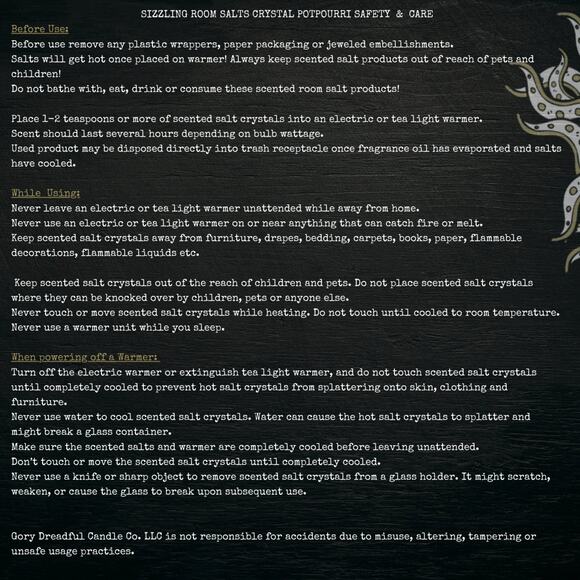 SIZZLING ROOM SALTS CRYSTAL POTPOURRI SAFETY & CARE

Before Use:
Before use remove any plastic wrappers, paper packaging or jeweled embellishments.
Salts will get hot once placed on warmer! Always keep scented salt products out of reach of pets and children!
Do not bathe with, eat, drink or consume these scented room salt products!

Place 1-2 teaspoons or more of scented salt crystals into an electric or tea light warmer.
Scent should last several hours depending on bulb wattage.
Used product may be disposed directly into trash receptacle once fragrance oil has evaporated and salts have cooled.

While Using:
Never leave an electric or tea light warmer unattended while away from home.
Never use an electric or tea light warmer on or near anything that can catch fire or melt.
Keep scented salt crystals away from furniture, drapes, bedding, carpets, books, paper, flammable decorations, flammable liquids etc.

Keep scented salt crystals out of the reach of children and pets. Do not place scented salt crystals where they can be knocked over by children, pets or anyone else.
Never touch or move scented salt crystals while heating. Do not touch until cooled to room temperature.
Never use a warmer unit while you sleep.

When powering off a Warmer:
Turn off the electric warmer or extinguish tea light warmer, and do not touch scented salt crystals until completely cooled to prevent hot salt crystals from splattering onto skin, clothing and furniture.
Never use water to cool scented salt crystals. Water can cause the hot salt crystals to splatter and might break a glass container.
Make sure the scented salts and warmer are completely cooled before leaving unattended.
Don't touch or move the scented salt crystals until completely cooled.
Never use a knife or sharp object to remove scented salt crystals from a glass holder. It might scratch, weaken, or cause the glass to break upon subsequent use.

Gory Dreadful Candle Co. LLC is not responsible for accidents due to misuse, altering, tampering or unsafe usage practices.